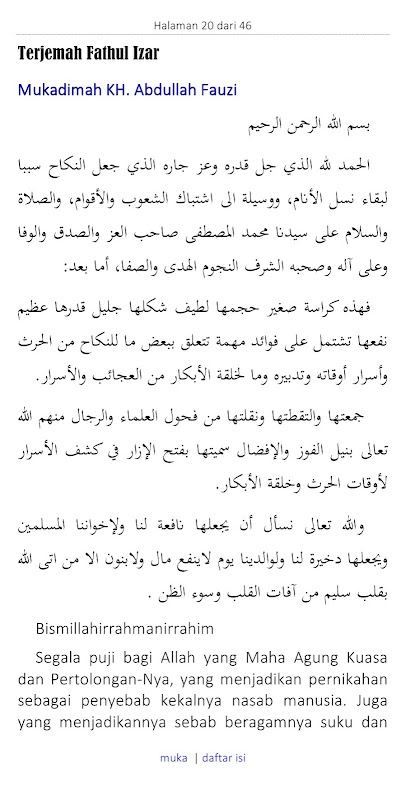 Halaman 20 dari 46

Terjemah Fathul Izar

Mukadimah KH. Abdullah Fauzi

بسم الله الرحمن الرحيم

الحمد لله الذي جل قدره وعز جاره الذي جعل النكاح سببا لبقاء نسل الأنام، ووسيلة الى اشتباك الشعوب والأقوام، والصلاة والسلام على سيدنا محمد المصطفى صاحب العز والصدق والوفا وعلى آله وصحبه الشرف النجوم الهدى والصفا، أما بعد:

فهذه كراسة صغير حجمها لطيف شكلها جليل قدرها عظيم نفعها تشتمل على فوائد مهمة تتعلق ببعض ما للنكاح من الحرث وأسرار أوقاته وتدبيره وما لخلقة الأبكار من العجائب والأسرار.

جمعتها والتقطتها ونقلتها من فحول العلماء والرجال منهم الله تعالى بنيل الفوز والإفضال سميتها بفتح الإزار في كشف الأسرار لأوقات الحرث وخلقة الأبكار.

والله تعالى نسأل أن يجعلها نافعة لنا ولإخواننا المسلمين ويجعلها دخيرة لنا ولوالدينا يوم لاينفع مال ولابنون الا من اتى الله بقلب سليم من آفات القلب وسوء الظن .

Bismillahirrahmanirrahim

Segala puji bagi Allah yang Maha Agung Kuasa dan Pertolongan-Nya, yang menjadikan pernikahan sebagai penyebab kekalnya nasab manusia. Juga yang menjadikannya sebab beragamnya suku dan

muka | daftar isi